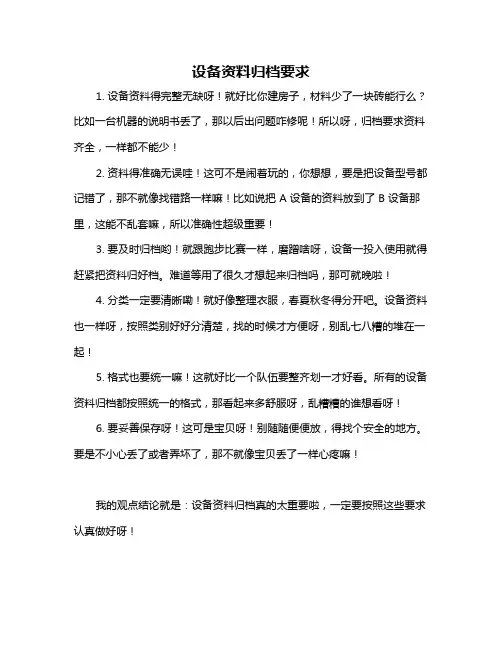 设备资料归档要求

1. 设备资料得完整无缺呀！就好比你建房子，材料少了一块砖能行么？比如一台机器的说明书丢了，那以后出问题咋修呢！所以呀，归档要求资料齐全，一样都不能少！

2. 资料得准确无误哇！这可不是闹着玩的，你想想，要是把设备型号都记错了，那不就像找错路一样嘛！比如说把 A 设备的资料放到了 B 设备那里，这能不乱套嘛，所以准确性超级重要！

3. 要及时归档哟！就跟跑步比赛一样，磨蹭啥呀，设备一投入使用就得赶紧把资料归好档。难道等用了很久才想起来归档吗，那可就晚啦！

4. 分类一定要清晰嘞！就好像整理衣服，春夏秋冬得分开吧。设备资料也一样呀，按照类别好好分清楚，找的时候才方便呀，别乱七八糟的堆在一起！

5. 格式也要统一嘛！这就好比一个队伍要整齐划一才好看。所有的设备资料归档都按照统一的格式，那看起来多舒服呀，乱糟糟的谁想看呀！

6. 要妥善保存呀！这可是宝贝呀！别随随便便放，得找个安全的地方。要是不小心丢了或者弄坏了，那不就像宝贝丢了一样心疼嘛！

我的观点结论就是：设备资料归档真的太重要啦，一定要按照这些要求认真做好呀！